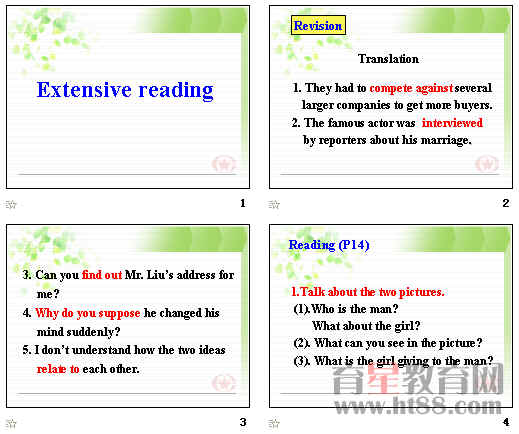 Extensive reading

1

Revision

Translation

1. They had to compete against several larger companies to get more buyers.

2. The famous actor was interviewed by reporters about his marriage.

2

3. Can you find out Mr. Liu's address for me?

4. Why do you suppose he changed his mind suddenly?

5. I don't understand how the two ideas relate to each other.

3

Reading (P14)

1.Talk about the two pictures.

(1).Who is the man? What about the girl?

(2). What can you see in the picture?

(3). What is the girl giving to the man?

育星教育网
www.ht88.com

4